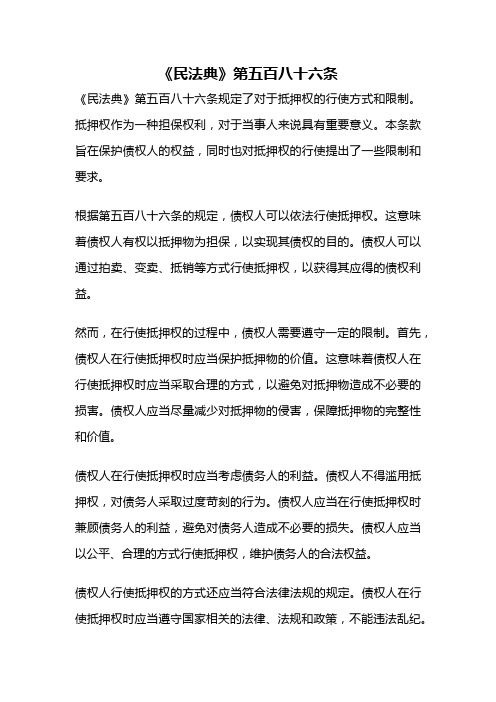 《民法典》第五百八十六条

《民法典》第五百八十六条规定了对于抵押权的行使方式和限制。抵押权作为一种担保权利，对于当事人来说具有重要意义。本条款旨在保护债权人的权益，同时也对抵押权的行使提出了一些限制和要求。

根据第五百八十六条的规定，债权人可以依法行使抵押权。这意味着债权人有权以抵押物为担保，以实现其债权的目的。债权人可以通过拍卖、变卖、抵销等方式行使抵押权，以获得其应得的债权利益。

然而，在行使抵押权的过程中，债权人需要遵守一定的限制。首先，债权人在行使抵押权时应当保护抵押物的价值。这意味着债权人在行使抵押权时应当采取合理的方式，以避免对抵押物造成不必要的损害。债权人应当尽量减少对抵押物的侵害，保障抵押物的完整性和价值。

债权人在行使抵押权时应当考虑债务人的利益。债权人不得滥用抵押权，对债务人采取过度苛刻的行为。债权人应当在行使抵押权时兼顾债务人的利益，避免对债务人造成不必要的损失。债权人应当以公平、合理的方式行使抵押权，维护债务人的合法权益。

债权人行使抵押权的方式还应当符合法律法规的规定。债权人在行使抵押权时应当遵守国家相关的法律、法规和政策，不能违法乱纪。